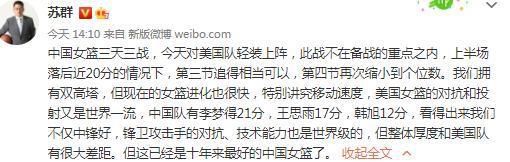 苏群

今天 14:10 来自 新版微博 weibo.com

中国女篮三天三战，今天对美国队轻装上阵，此战不在备战的重点之内，上半场落后近20分的情况下，第三节追得相当可以，第四节再次缩小到个位数。我们拥有双高塔，但现在的女篮进化也很快，特别讲究移动速度，美国女篮的对抗和投射又是世界一流，中国队有李梦得21分，王思雨17分，韩旭12分，看得出来我们不仅中锋好，锋卫攻击手的对抗、技术能力也是世界级的，但整体厚度和美国队有很大差距。但这已经是十年来最好的中国女篮了。 收起全文